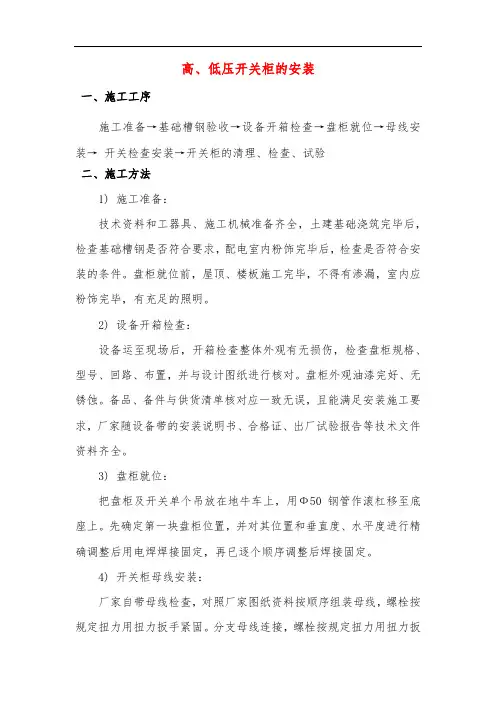 高、低压开关柜的安装

一、施工工序

施工准备→基础槽钢验收→设备开箱检查→盘柜就位→母线安装→ 开关检查安装→开关柜的清理、检查、试验

二、施工方法

1) 施工准备：

技术资料和工器具、施工机械准备齐全，土建基础浇筑完毕后，检查基础槽钢是否符合要求，配电室内粉饰完毕后，检查是否符合安装的条件。盘柜就位前，屋顶、楼板施工完毕，不得有渗漏，室内应粉饰完毕，有充足的照明。

2) 设备开箱检查：

设备运至现场后，开箱检查整体外观有无损伤，检查盘柜规格、型号、回路、布置，并与设计图纸进行核对。盘柜外观油漆完好、无锈蚀。备品、备件与供货清单核对应一致无误，且能满足安装施工要求，厂家随设备带的安装说明书、合格证、出厂试验报告等技术文件资料齐全。

3) 盘柜就位：

把盘柜及开关单个吊放在地牛车上，用Φ50 钢管作滚杠移至底座上。先确定第一块盘柜位置，并对其位置和垂直度、水平度进行精确调整后用电焊焊接固定，再已逐个顺序调整后焊接固定。

4) 开关柜母线安装：

厂家自带母线检查，对照厂家图纸资料按顺序组装母线，螺栓按规定扭力用扭力扳手紧固。分支母线连接，螺栓按规定扭力用扭力扳